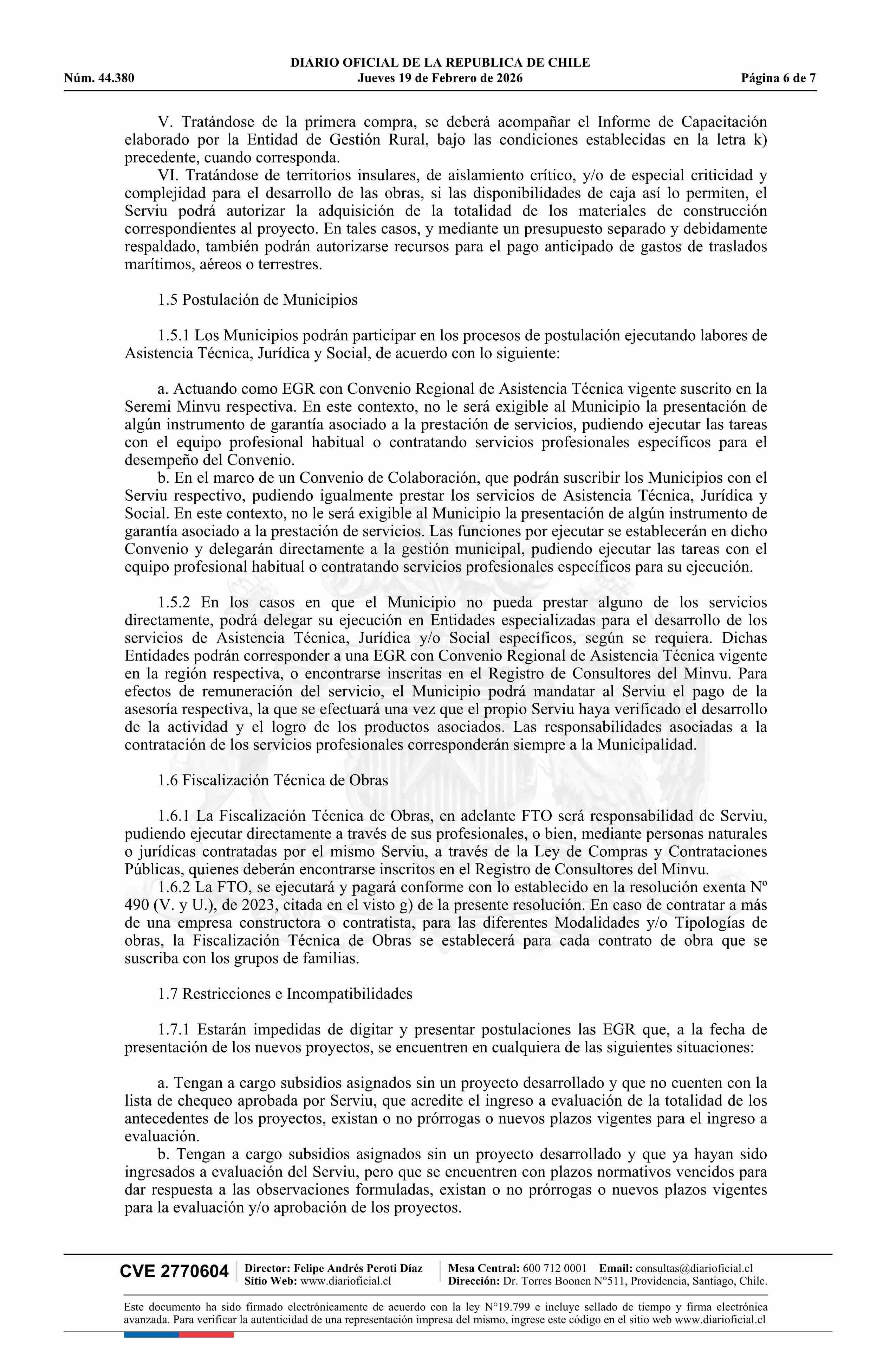 DIARIO OFICIAL DE LA REPUBLICA DE CHILE
Núm. 44.380 Jueves 19 de Febrero de 2026 Página 6 de 7

V. Tratándose de la primera compra, se deberá acompañar el Informe de Capacitación elaborado por la Entidad de Gestión Rural, bajo las condiciones establecidas en la letra k) precedente, cuando corresponda.
VI. Tratándose de territorios insulares, de aislamiento crítico, y/o de especial criticidad y complejidad para el desarrollo de las obras, si las disponibilidades de caja así lo permiten, el Serviu podrá autorizar la adquisición de la totalidad de los materiales de construcción correspondientes al proyecto. En tales casos, y mediante un presupuesto separado y debidamente respaldado, también podrán autorizarse recursos para el pago anticipado de gastos de traslados marítimos, aéreos o terrestres.

1.5 Postulación de Municipios

1.5.1 Los Municipios podrán participar en los procesos de postulación ejecutando labores de Asistencia Técnica, Jurídica y Social, de acuerdo con lo siguiente:

a. Actuando como EGR con Convenio Regional de Asistencia Técnica vigente suscrito en la Seremi Minvu respectiva. En este contexto, no le será exigible al Municipio la presentación de algún instrumento de garantía asociado a la prestación de servicios, pudiendo ejecutar las tareas con el equipo profesional habitual o contratando servicios profesionales específicos para el desempeño del Convenio.
b. En el marco de un Convenio de Colaboración, que podrán suscribir los Municipios con el Serviu respectivo, pudiendo igualmente prestar los servicios de Asistencia Técnica, Jurídica y Social. En este contexto, no le será exigible al Municipio la presentación de algún instrumento de garantía asociado a la prestación de servicios. Las funciones por ejecutar se establecerán en dicho Convenio y delegarán directamente a la gestión municipal, pudiendo ejecutar las tareas con el equipo profesional habitual o contratando servicios profesionales específicos para su ejecución.

1.5.2 En los casos en que el Municipio no pueda prestar alguno de los servicios directamente, podrá delegar su ejecución en Entidades especializadas para el desarrollo de los servicios de Asistencia Técnica, Jurídica y/o Social específicos, según se requiera. Dichas Entidades podrán corresponder a una EGR con Convenio Regional de Asistencia Técnica vigente en la región respectiva, o encontrarse inscritas en el Registro de Consultores del Minvu. Para efectos de remuneración del servicio, el Municipio podrá mandatar al Serviu el pago de la asesoría respectiva, la que se efectuará una vez que el propio Serviu haya verificado el desarrollo de la actividad y el logro de los productos asociados. Las responsabilidades asociadas a la contratación de los servicios profesionales corresponderán siempre a la Municipalidad.

1.6 Fiscalización Técnica de Obras

1.6.1 La Fiscalización Técnica de Obras, en adelante FTO será responsabilidad de Serviu, pudiendo ejecutar directamente a través de sus profesionales, o bien, mediante personas naturales o jurídicas contratadas por el mismo Serviu, a través de la Ley de Compras y Contrataciones Públicas, quienes deberán encontrarse inscritos en el Registro de Consultores del Minvu.
1.6.2 La FTO, se ejecutará y pagará conforme con lo establecido en la resolución exenta Nº 490 (V. y U.), de 2023, citada en el visto g) de la presente resolución. En caso de contratar a más de una empresa constructora o contratista, para las diferentes Modalidades y/o Tipologías de obras, la Fiscalización Técnica de Obras se establecerá para cada contrato de obra que se suscriba con los grupos de familias.

1.7 Restricciones e Incompatibilidades

1.7.1 Estarán impedidas de digitar y presentar postulaciones las EGR que, a la fecha de presentación de los nuevos proyectos, se encuentren en cualquiera de las siguientes situaciones:

a. Tengan a cargo subsidios asignados sin un proyecto desarrollado y que no cuenten con la lista de chequeo aprobada por Serviu, que acredite el ingreso a evaluación de la totalidad de los antecedentes de los proyectos, existan o no prórrogas o nuevos plazos vigentes para el ingreso a evaluación.
b. Tengan a cargo subsidios asignados sin un proyecto desarrollado y que ya hayan sido ingresados a evaluación del Serviu, pero que se encuentren con plazos normativos vencidos para dar respuesta a las observaciones formuladas, existan o no prórrogas o nuevos plazos vigentes para la evaluación y/o aprobación de los proyectos.

CVE 2770604 Director: Felipe Andrés Peroti Díaz Sitio Web: www.diarioficial.cl Mesa Central: 600 712 0001 Email: consultas@diarioficial.cl Dirección: Dr. Torres Boonen N°511, Providencia, Santiago, Chile.

Este documento ha sido firmado electrónicamente de acuerdo con la ley N°19.799 e incluye sellado de tiempo y firma electrónica avanzada. Para verificar la autenticidad de una representación impresa del mismo, ingrese este código en el sitio web www.diarioficial.cl